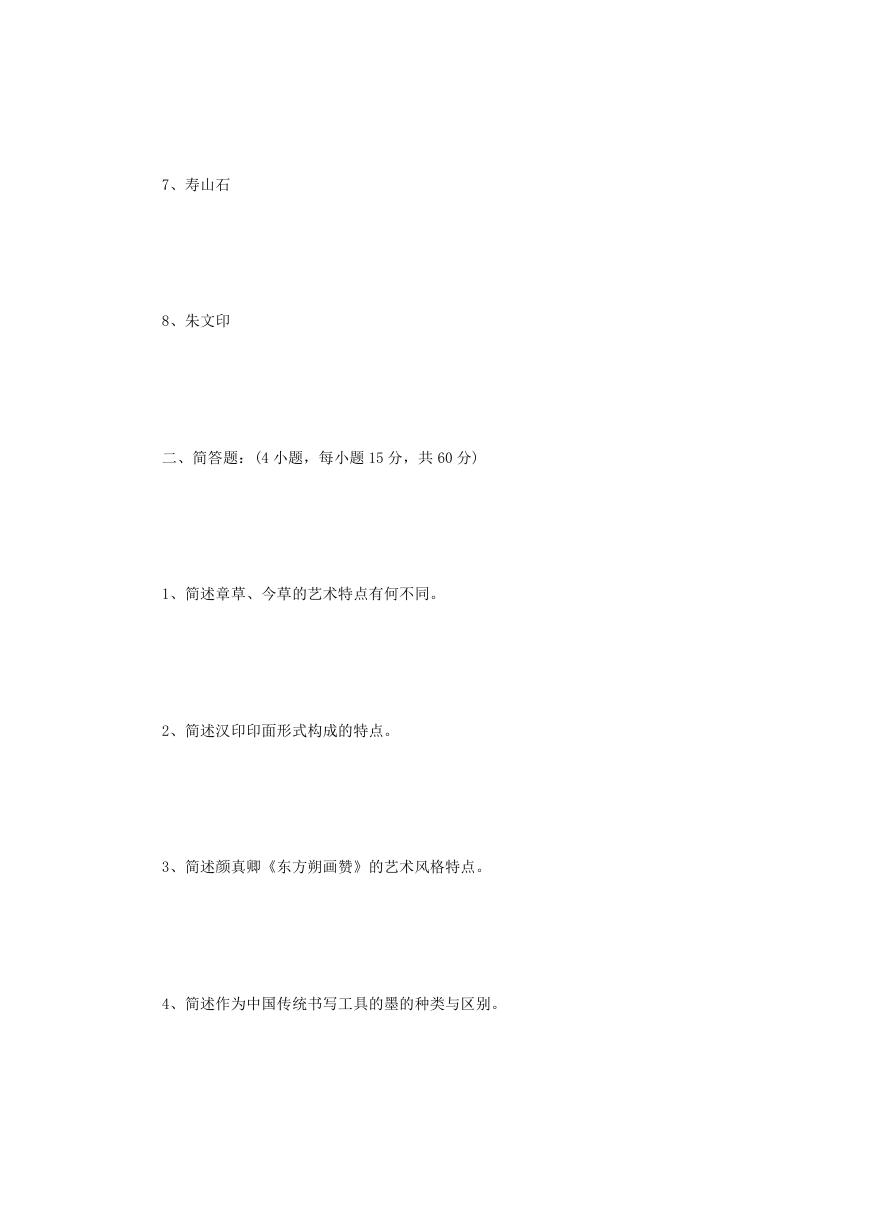 7、寿山石

8、朱文印

二、简答题：(4 小题，每小题 15 分，共 60 分)

1、简述章草、今草的艺术特点有何不同。

2、简述汉印印面形式构成的特点。

3、简述颜真卿《东方朔画赞》的艺术风格特点。

4、简述作为中国传统书写工具的墨的种类与区别。